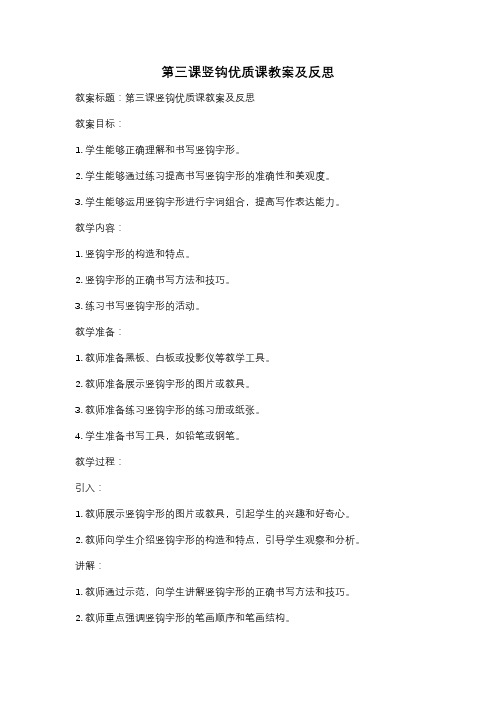 第三课竖钩优质课教案及反思

教案标题：第三课竖钩优质课教案及反思

教案目标：

1. 学生能够正确理解和书写竖钩字形。

2. 学生能够通过练习提高书写竖钩字形的准确性和美观度。

3. 学生能够运用竖钩字形进行字词组合，提高写作表达能力。

教学内容：

1. 竖钩字形的构造和特点。

2. 竖钩字形的正确书写方法和技巧。

3. 练习书写竖钩字形的活动。

教学准备：

1. 教师准备黑板、白板或投影仪等教学工具。

2. 教师准备展示竖钩字形的图片或教具。

3. 教师准备练习竖钩字形的练习册或纸张。

4. 学生准备书写工具，如铅笔或钢笔。

教学过程：

引入：

1. 教师展示竖钩字形的图片或教具，引起学生的兴趣和好奇心。

2. 教师向学生介绍竖钩字形的构造和特点，引导学生观察和分析。

讲解：

1. 教师通过示范，向学生讲解竖钩字形的正确书写方法和技巧。

2. 教师重点强调竖钩字形的笔画顺序和笔画结构。